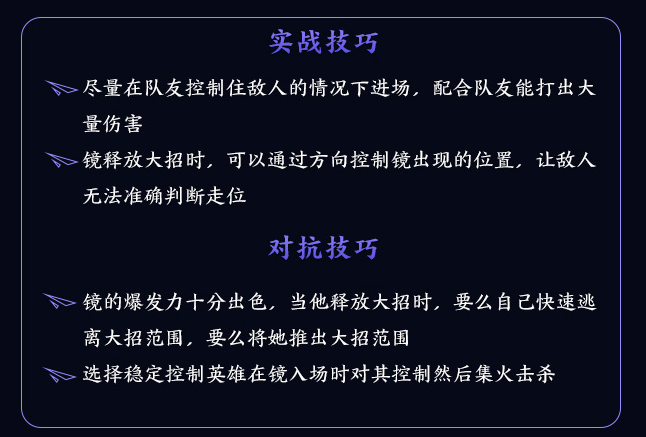 实战技巧

尽量在队友控制住敌人的情况下进场，配合队友能打出大量伤害

镜释放大招时，可以通过方向控制镜出现的位置，让敌人无法准确判断走位

对抗技巧

镜的爆发力十分出色，当他释放大招时，要么自己快速逃离大招范围，要么将她推出大招范围

选择稳定控制英雄在镜入场时对其控制然后集火击杀